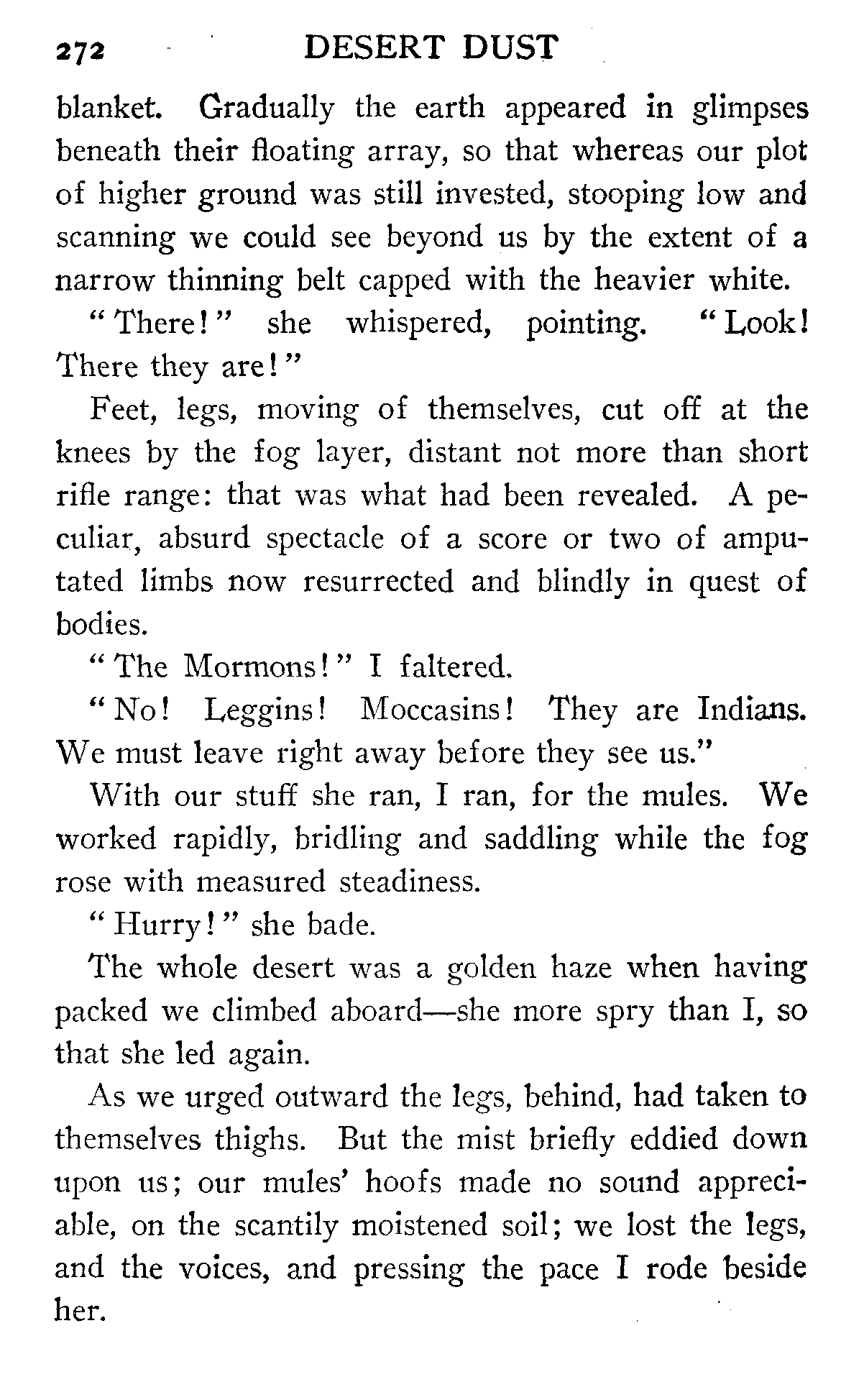 272 DESERT DUST

blanket. Gradually the earth appeared in glimpses beneath their floating array, so that whereas our plot of higher ground was still invested, stooping low and scanning we could see beyond us by the extent of a narrow thinning belt capped with the heavier white.

"There!" she whispered, pointing. "Look! There they are!"

Feet, legs, moving of themselves, cut off at the knees by the fog layer, distant not more than short rifle range: that was what had been revealed. A peculiar, absurd spectacle of a score or two of amputated limbs now resurrected and blindly in quest of bodies.

"The Mormons!" I faltered.

"No! Leggins! Moccasins! They are Indians. We must leave right away before they see us."

With our stuff she ran, I ran, for the mules. We worked rapidly, bridling and saddling while the fog rose with measured steadiness.

"Hurry!" she bade.

The whole desert was a golden haze when having packed we climbed aboard—she more spry than I, so that she led again.

As we urged outward the legs, behind, had taken to themselves thighs. But the mist briefly eddied down upon us; our mules' hoofs made no sound appreciable, on the scantily moistened soil; we lost the legs, and the voices, and pressing the pace I rode beside her.